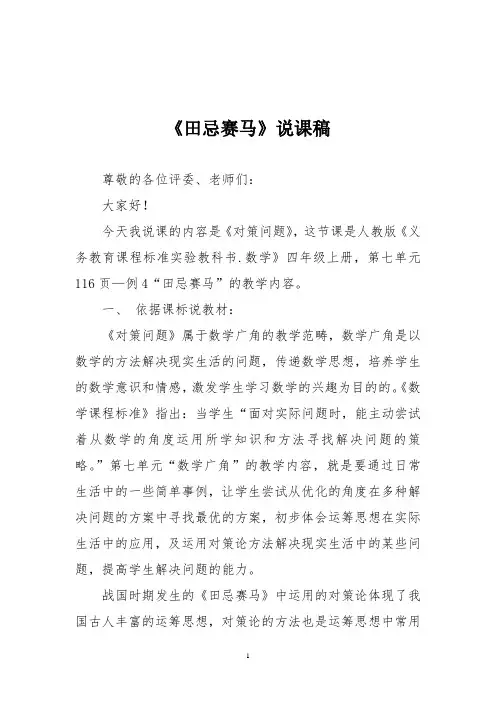 《田忌赛马》说课稿

尊敬的各位评委、老师们：

大家好！

今天我说课的内容是《对策问题》，这节课是人教版《义务教育课程标准实验教科书.数学》四年级上册，第七单元116页—例4“田忌赛马”的教学内容。

一、 依据课标说教材：

《对策问题》属于数学广角的教学范畴，数学广角是以数学的方法解决现实生活的问题，传递数学思想，培养学生的数学意识和情感，激发学生学习数学的兴趣为目的的。《数学课程标准》指出：当学生“面对实际问题时，能主动尝试着从数学的角度运用所学知识和方法寻找解决问题的策略。”第七单元“数学广角”的教学内容，就是要通过日常生活中的一些简单事例，让学生尝试从优化的角度在多种解决问题的方案中寻找最优的方案，初步体会运筹思想在实际生活中的应用，及运用对策论方法解决现实生活中的某些问题，提高学生解决问题的能力。

战国时期发生的《田忌赛马》中运用的对策论体现了我国古人丰富的运筹思想，对策论的方法也是运筹思想中常用

1